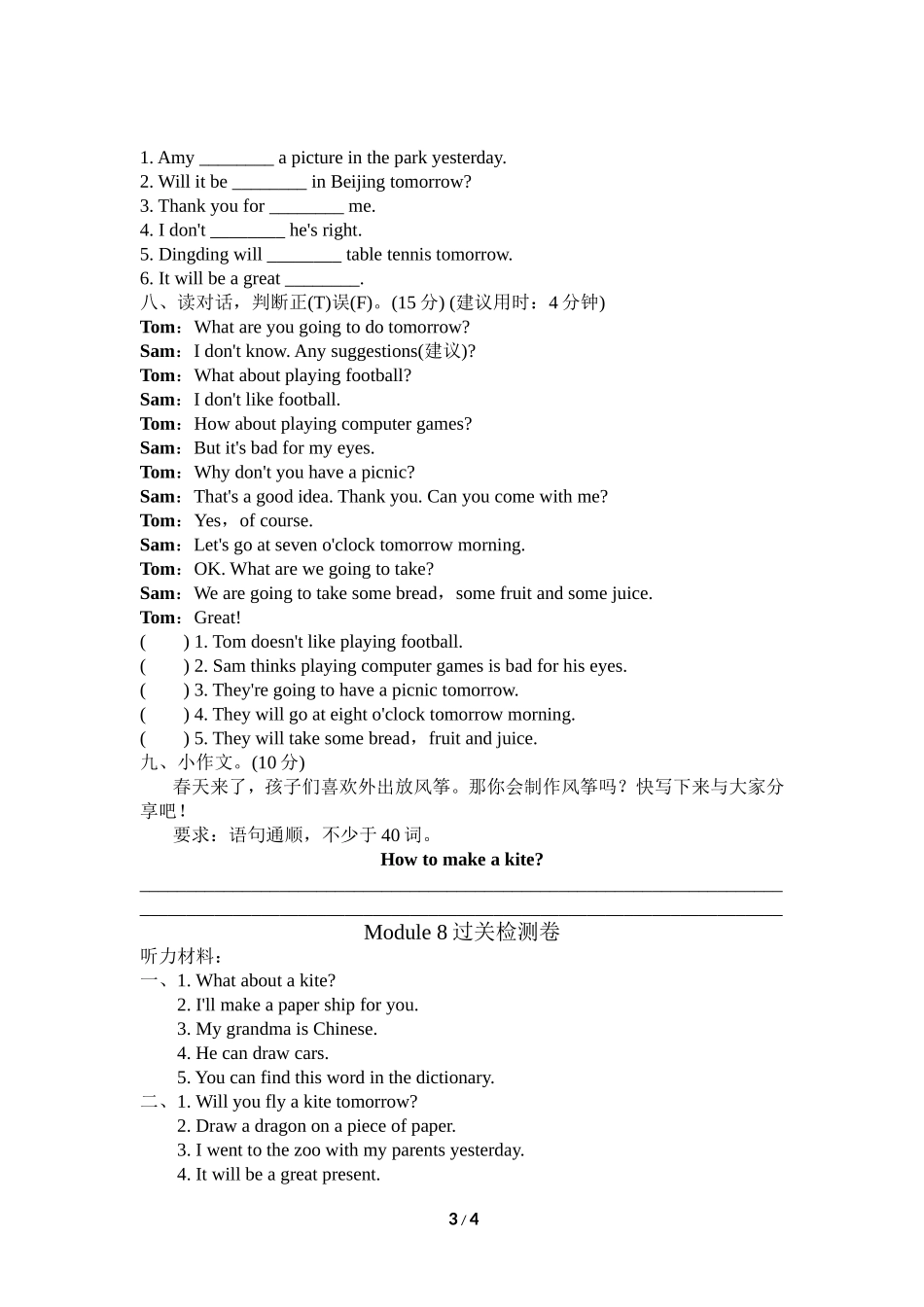 1. Amy ________ a picture in the park yesterday.
2. Will it be ________ in Beijing tomorrow?
3. Thank you for ________ me.
4. I don't ________ he's right.
5. Dingding will ________ table tennis tomorrow.
6. It will be a great ________.
八、读对话，判断正(T)误(F)。(15 分) (建议用时：4 分钟)
Tom：What are you going to do tomorrow?
Sam：I don't know. Any suggestions(建议)?
Tom：What about playing football?
Sam：I don't like football.
Tom：How about playing computer games?
Sam：But it's bad for my eyes.
Tom：Why don't you have a picnic?
Sam：That's a good idea. Thank you. Can you come with me?
Tom：Yes，of course.
Sam：Let's go at seven o'clock tomorrow morning.
Tom：OK. What are we going to take?
Sam：We are going to take some bread，some fruit and some juice.
Tom：Great!
(　　) 1. Tom doesn't like playing football.
(　　) 2. Sam thinks playing computer games is bad for his eyes.
(　　) 3. They're going to have a picnic tomorrow.
(　　) 4. They will go at eight o'clock tomorrow morning.
(　　) 5. They will take some bread，fruit and juice.
九、小作文。(10 分)
春天来了，孩子们喜欢外出放风筝。那你会制作风筝吗？快写下来与大家分享吧！
要求：语句通顺，不少于 40 词。
How to make a kite?
________________________________________________________________
________________________________________________________________
Module 8 过关检测卷
听力材料：
一、1. What about a kite?
2. I'll make a paper ship for you.
3. My grandma is Chinese.
4. He can draw cars.
5. You can find this word in the dictionary.
二、1. Will you fly a kite tomorrow?
2. Draw a dragon on a piece of paper.
3. I went to the zoo with my parents yesterday.
4. It will be a great present.
3 / 4